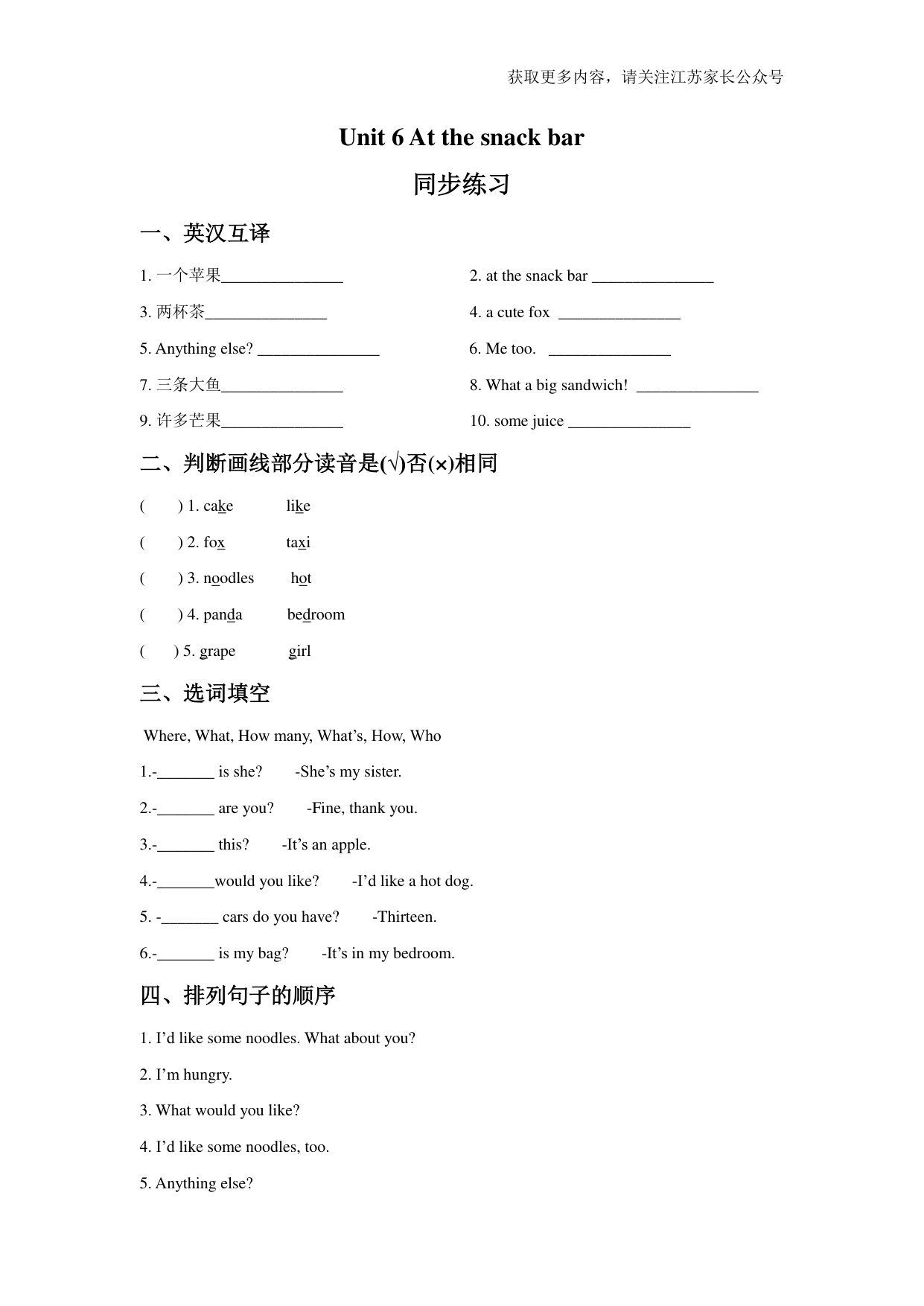 获取更多内容，请关注江苏家长公众号

Unit 6 At the snack bar

同步练习

一、英汉互译

1. 一个苹果_______________

2. at the snack bar _______________

3. 两杯茶_______________

4. a cute fox _______________

5. Anything else? _______________

6. Me too. _______________

7. 三条大鱼_______________

8. What a big sandwich! _______________

9. 许多芒果_______________

10. some juice _______________

二、判断画线部分读音是(√)否(×)相同

( ) 1. cake like

( ) 2. fox taxi

( ) 3. noodles hot

( ) 4. panda bedroom

( ) 5. grape girl

三、选词填空

Where, What, How many, What's, How, Who

1.-_______ is she? -She's my sister.

2.-_______ are you? -Fine, thank you.

3.-_______ this? -It's an apple.

4.-_______would you like? -I'd like a hot dog.

5. -_______ cars do you have? -Thirteen.

6.-_______ is my bag? -It's in my bedroom.

四、排列句子的顺序

1. I'd like some noodles. What about you?

2. I'm hungry.

3. What would you like?

4. I'd like some noodles, too.

5. Anything else?